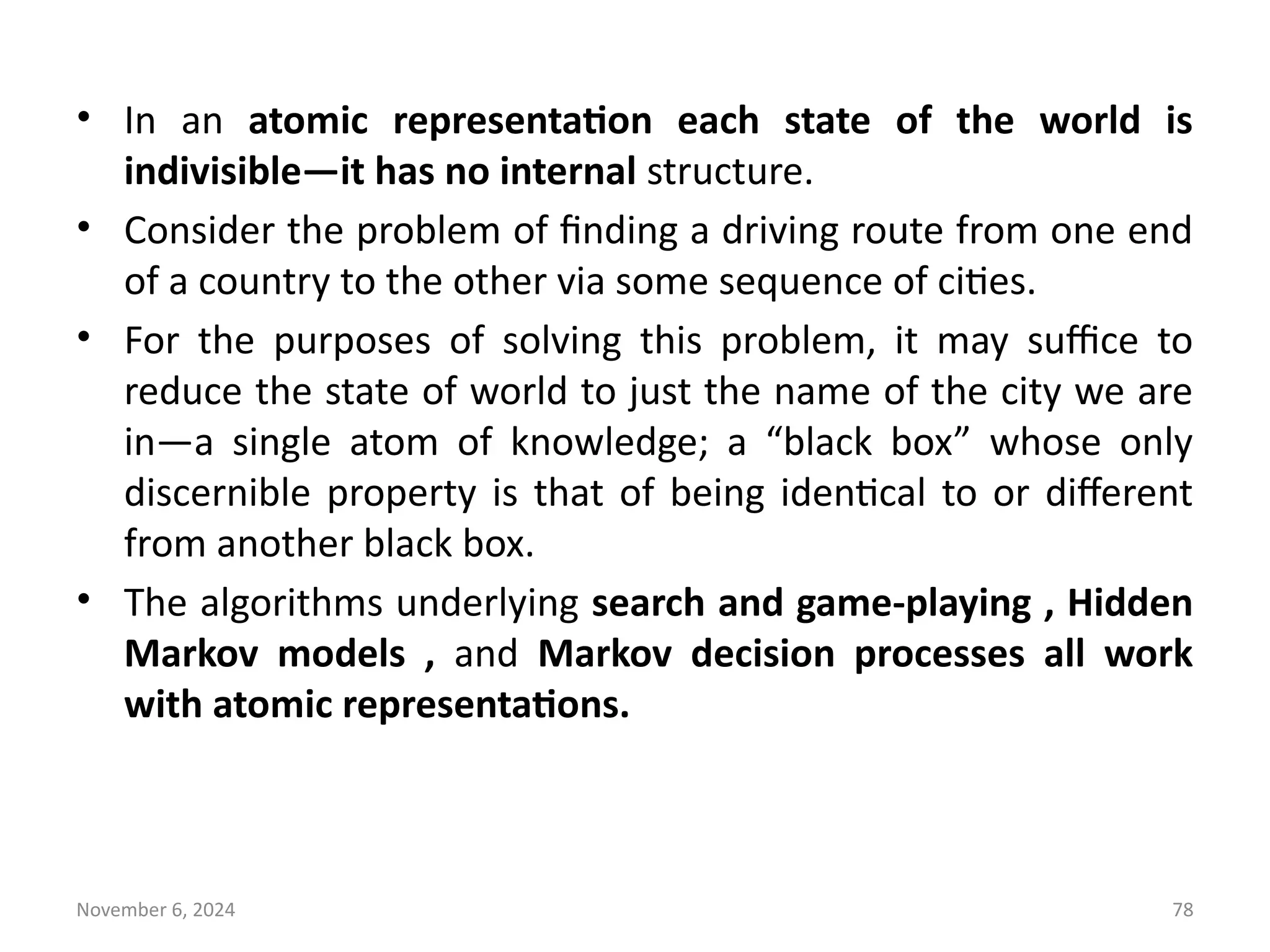 • In an atomic representation each state of the world is indivisible—it has no internal structure.

• Consider the problem of finding a driving route from one end of a country to the other via some sequence of cities.

• For the purposes of solving this problem, it may suffice to reduce the state of world to just the name of the city we are in—a single atom of knowledge; a “black box” whose only discernible property is that of being identical to or different from another black box.

• The algorithms underlying search and game-playing , Hidden Markov models , and Markov decision processes all work with atomic representations.

November 6, 2024

78